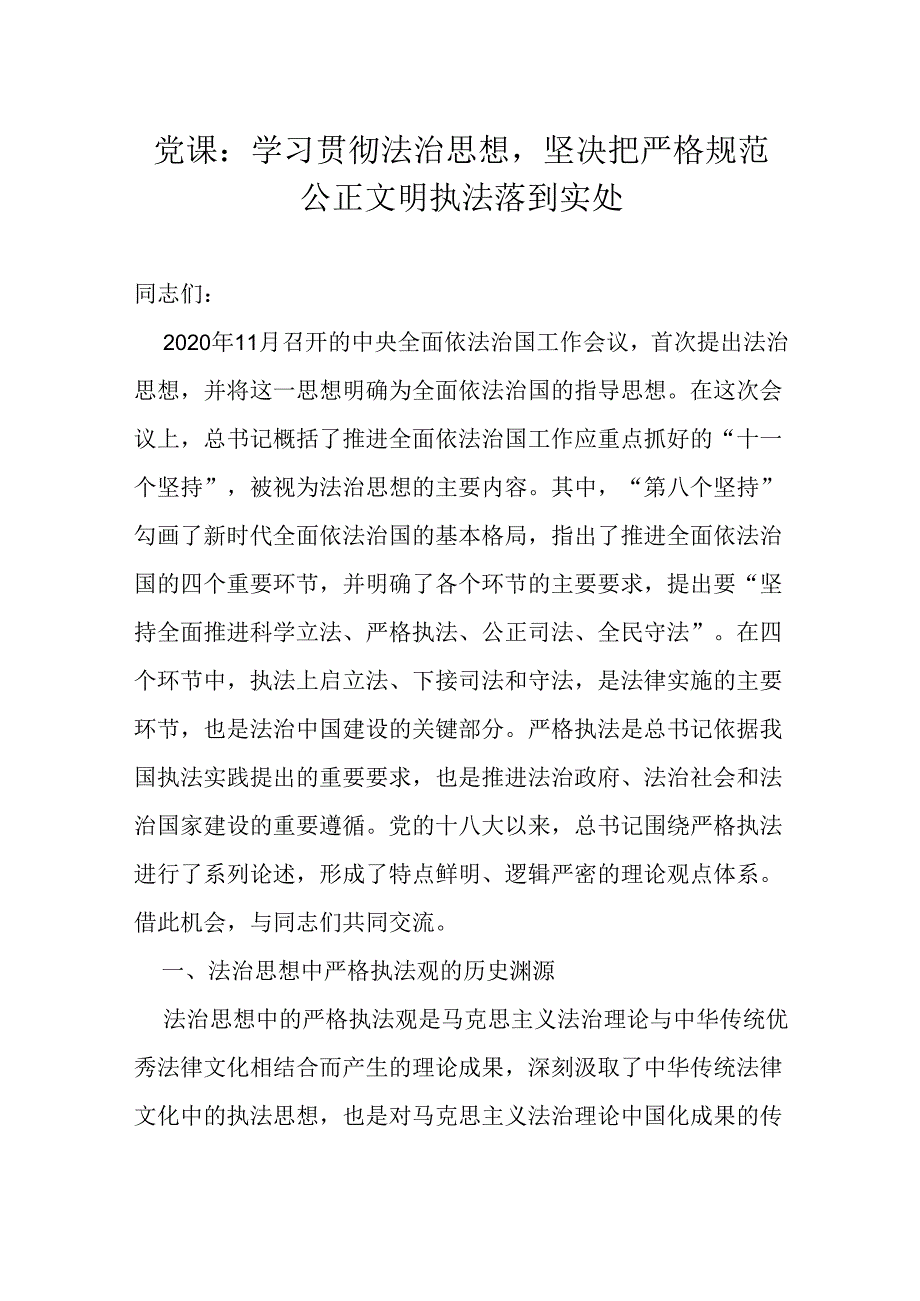 党课：学习贯彻法治思想，坚决把严格规范公正文明执法落到实处

同志们：

2020年11月召开的中央全面依法治国工作会议，首次提出法治思想，并将这一思想明确为全面依法治国的指导思想。在这次会议上，总书记概括了推进全面依法治国工作应重点抓好的“十一个坚持”，被视为法治思想的主要内容。其中，“第八个坚持”勾画了新时代全面依法治国的基本格局，指出了推进全面依法治国的四个重要环节，并明确了各个环节的主要要求，提出要“坚持全面推进科学立法、严格执法、公正司法、全民守法”。在四个环节中，执法上启立法、下接司法和守法，是法律实施的主要环节，也是法治中国建设的关键部分。严格执法是总书记依据我国执法实践提出的重要要求，也是推进法治政府、法治社会和法治国家建设的重要遵循。党的十八大以来，总书记围绕严格执法进行了系列论述，形成了特点鲜明、逻辑严密的理论观点体系。借此机会，与同志们共同交流。

一、法治思想中严格执法观的历史渊源

法治思想中的严格执法观是马克思主义法治理论与中华传统优秀法律文化相结合而产生的理论成果，深刻汲取了中华传统法律文化中的执法思想，也是对马克思主义法治理论中国化成果的传